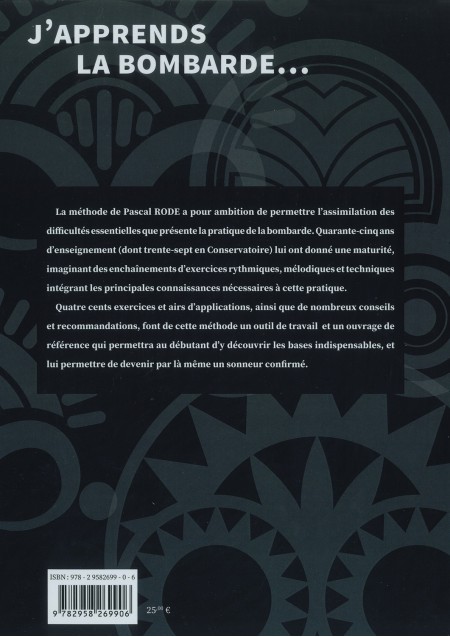 J'APPRENDS
LA BOMBARDE...

La méthode de Pascal RODE a pour ambition de permettre l'assimilation des difficultés essentielles que présente la pratique de la bombarde. Quarante-cinq ans d'enseignement (dont trente-sept en Conservatoire) lui ont donné une maturité, imaginant des enchainements d'exercices rythmiques, mélodiques et techniques intégrant les principales connaissances nécessaires à cette pratique.

Quatre cents exercices et airs d'applications, ainsi que de nombreux conseils et recommandations, font de cette méthode un outil de travail et un ouvrage de référence qui permettra au débutant d'y découvrir les bases indispensables, et lui permettre de devenir par là même un sonneur confirmé.

ISBN : 978 - 2 9582699 - 0 - 6

9 782958 269906

$25^{00}$ €